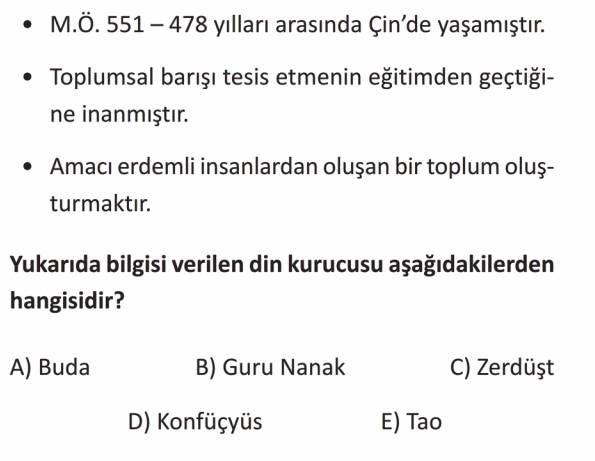 • M.Ö. 551 – 478 yılları arasında Çin'de yaşamıştır.

• Toplumsal barışı tesis etmenin eğitimden geçtiğine inanmıştır.

• Amacı erdemli insanlardan oluşan bir toplum oluşturmaktır.

Yukarıda bilgisi verilen din kurucusu aşağıdakilerden hangisidir?

A) Buda B) Guru Nanak C) Zerdüşt

D) Konfüçyüs E) Tao